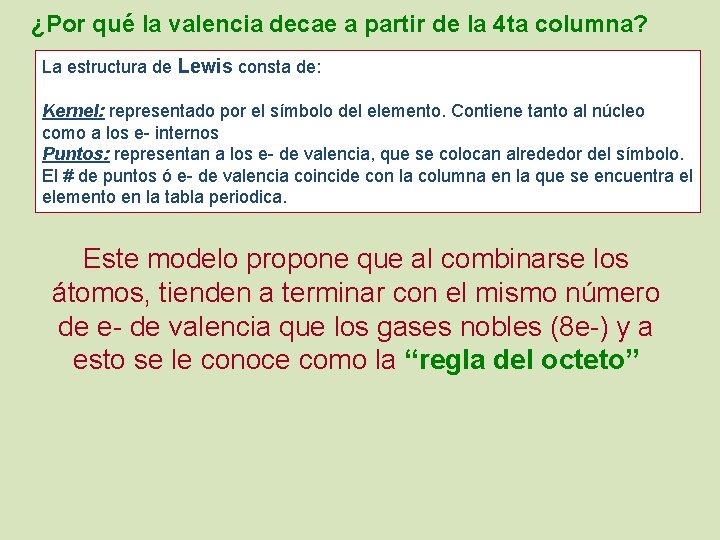 ¿Por qué la valencia decae a partir de la 4ta columna?

La estructura de Lewis consta de:

Kernel: representado por el símbolo del elemento. Contiene tanto al núcleo como a los e- internos
Puntos: representan a los e- de valencia, que se colocan alrededor del símbolo. El # de puntos ó e- de valencia coincide con la columna en la que se encuentra el elemento en la tabla periodica.

Este modelo propone que al combinarse los átomos, tienden a terminar con el mismo número de e- de valencia que los gases nobles (8e-) y a esto se le conoce como la “regla del octeto”